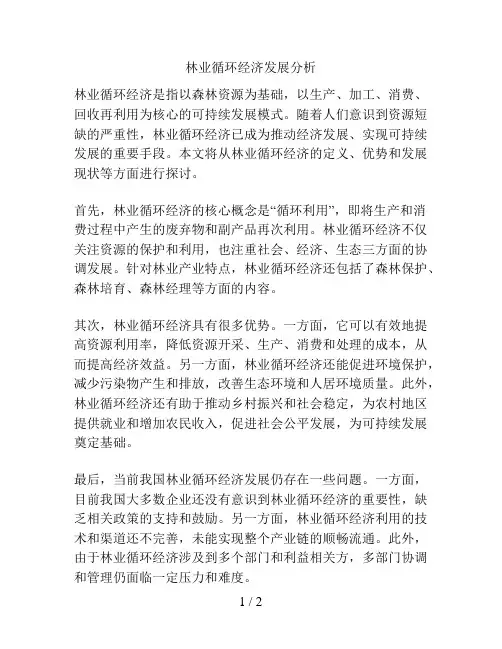 林业循环经济发展分析

林业循环经济是指以森林资源为基础，以生产、加工、消费、回收再利用为核心的可持续发展模式。随着人们意识到资源短缺的严重性，林业循环经济已成为推动经济发展、实现可持续发展的重要手段。本文将从林业循环经济的定义、优势和发展现状等方面进行探讨。

首先，林业循环经济的核心概念是“循环利用”，即将生产和消费过程中产生的废弃物和副产品再次利用。林业循环经济不仅关注资源的保护和利用，也注重社会、经济、生态三方面的协调发展。针对林业产业特点，林业循环经济还包括了森林保护、森林培育、森林经理等方面的内容。

其次，林业循环经济具有很多优势。一方面，它可以有效地提高资源利用率，降低资源开采、生产、消费和处理的成本，从而提高经济效益。另一方面，林业循环经济还能促进环境保护，减少污染物产生和排放，改善生态环境和人居环境质量。此外，林业循环经济还有助于推动乡村振兴和社会稳定，为农村地区提供就业和增加农民收入，促进社会公平发展，为可持续发展奠定基础。

最后，当前我国林业循环经济发展仍存在一些问题。一方面，目前我国大多数企业还没有意识到林业循环经济的重要性，缺乏相关政策的支持和鼓励。另一方面，林业循环经济利用的技术和渠道还不完善，未能实现整个产业链的顺畅流通。此外，由于林业循环经济涉及到多个部门和利益相关方，多部门协调和管理仍面临一定压力和难度。

1 / 2